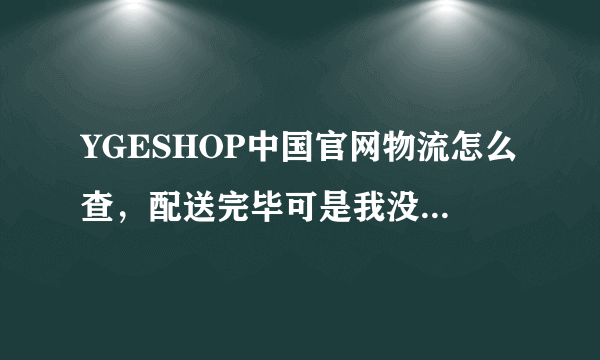 YGESHOP中国官网物流怎么查，配送完毕可是我没...